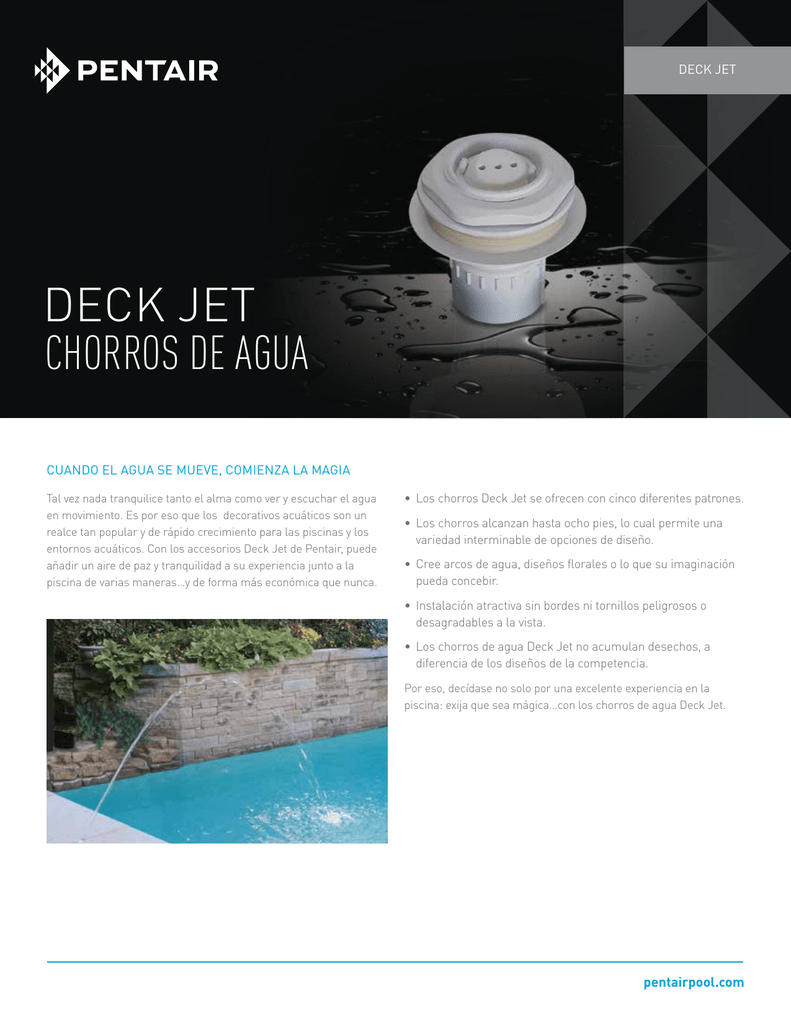 PENTAIR

DECK JET

DECK JET
CHORROS DE AGUA

CUANDO EL AGUA SE MUEVE, COMIENZA LA MAGIA

Tal vez nada tranquilice tanto el alma como ver y escuchar el agua en movimiento. Es por eso que los decorativos acuáticos son un realce tan popular y de rápido crecimiento para las piscinas y los entornos acuáticos. Con los accesorios Deck Jet de Pentair, puede añadir un aire de paz y tranquilidad a su experiencia junto a la piscina de varias maneras...y de forma más económica que nunca.

• Los chorros Deck Jet se ofrecen con cinco diferentes patrones.
• Los chorros alcanzan hasta ocho pies, lo cual permite una variedad interminable de opciones de diseño.
• Cree arcos de agua, diseños florales o lo que su imaginación pueda concebir.
• Instalación atractiva sin bordes ni tornillos peligrosos o desagradables a la vista.
• Los chorros de agua Deck Jet no acumulan desechos, a diferencia de los diseños de la competencia.

Por eso, decídase no solo por una excelente experiencia en la piscina: exija que sea mágica...con los chorros de agua Deck Jet.

pentairpool.com